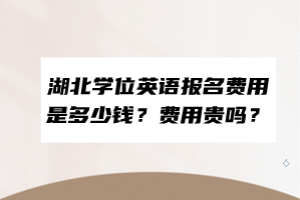 湖北学位英语报名费用是多少钱？费用贵吗？